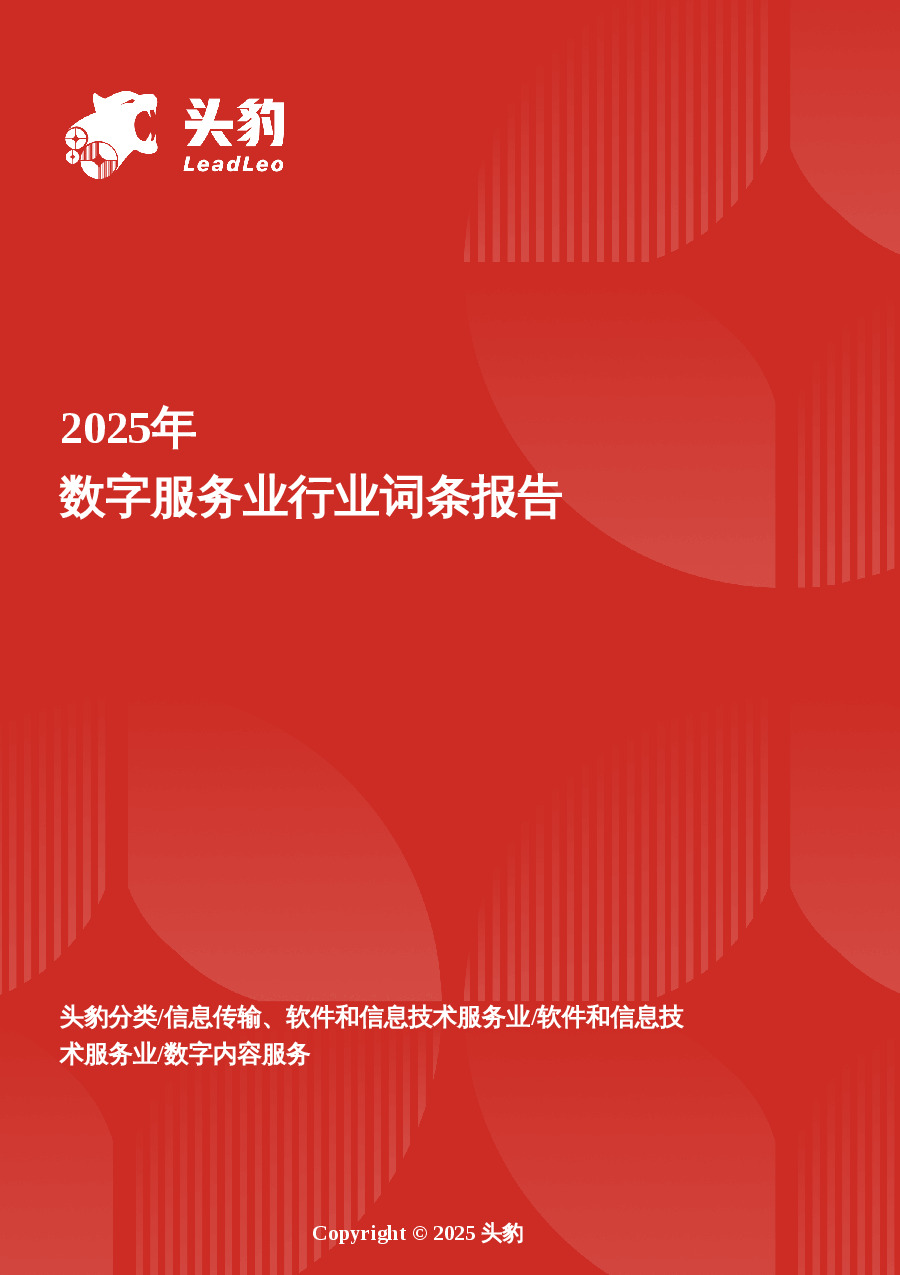 头豹
LeadLeo

2025年
数字服务业行业词条报告

头豹分类/信息传输、软件和信息技术服务业/软件和信息技术服务业/数字内容服务

Copyright © 2025 头豹